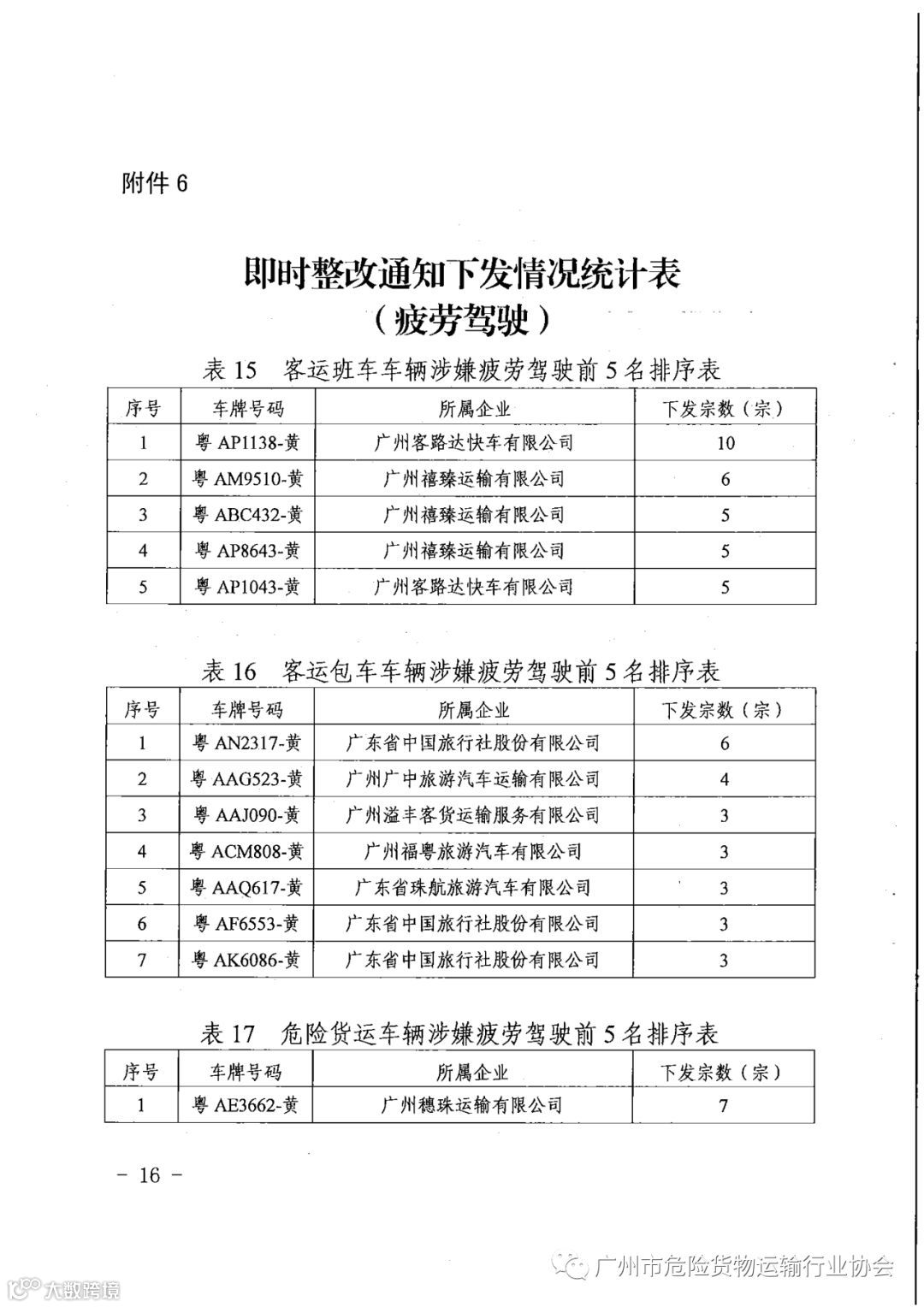 附件 6

即时整改通知下发情况统计表
（疲劳驾驶）

表 15　客运班车车辆涉嫌疲劳驾驶前 5 名排序表

| 序号 | 车牌号码 | 所属企业 | 下发宗数（宗） |
|---|---|---|---|
| 1 | 粤 AP1138-黄 | 广州客路达快车有限公司 | 10 |
| 2 | 粤 AM9510-黄 | 广州禧臻运输有限公司 | 6 |
| 3 | 粤 ABC432-黄 | 广州禧臻运输有限公司 | 5 |
| 4 | 粤 AP8643-黄 | 广州禧臻运输有限公司 | 5 |
| 5 | 粤 AP1043-黄 | 广州客路达快车有限公司 | 5 |

表 16　客运包车车辆涉嫌疲劳驾驶前 5 名排序表

| 序号 | 车牌号码 | 所属企业 | 下发宗数（宗） |
|---|---|---|---|
| 1 | 粤 AN2317-黄 | 广东省中国旅行社股份有限公司 | 6 |
| 2 | 粤 AAG523-黄 | 广州广中旅游汽车运输有限公司 | 4 |
| 3 | 粤 AAJ090-黄 | 广州溢丰客货运输服务有限公司 | 3 |
| 4 | 粤 ACM808-黄 | 广州福粤旅游汽车有限公司 | 3 |
| 5 | 粤 AAQ617-黄 | 广东省珠航旅游汽车有限公司 | 3 |
| 6 | 粤 AF6553-黄 | 广东省中国旅行社股份有限公司 | 3 |
| 7 | 粤 AK6086-黄 | 广东省中国旅行社股份有限公司 | 3 |

表 17　危险货运车辆涉嫌疲劳驾驶前 5 名排序表

| 序号 | 车牌号码 | 所属企业 | 下发宗数（宗） |
|---|---|---|---|
| 1 | 粤 AE3662-黄 | 广州穗珠运输有限公司 | 7 |

－ 16 －

广州市危险货物运输行业协会

大数跨境